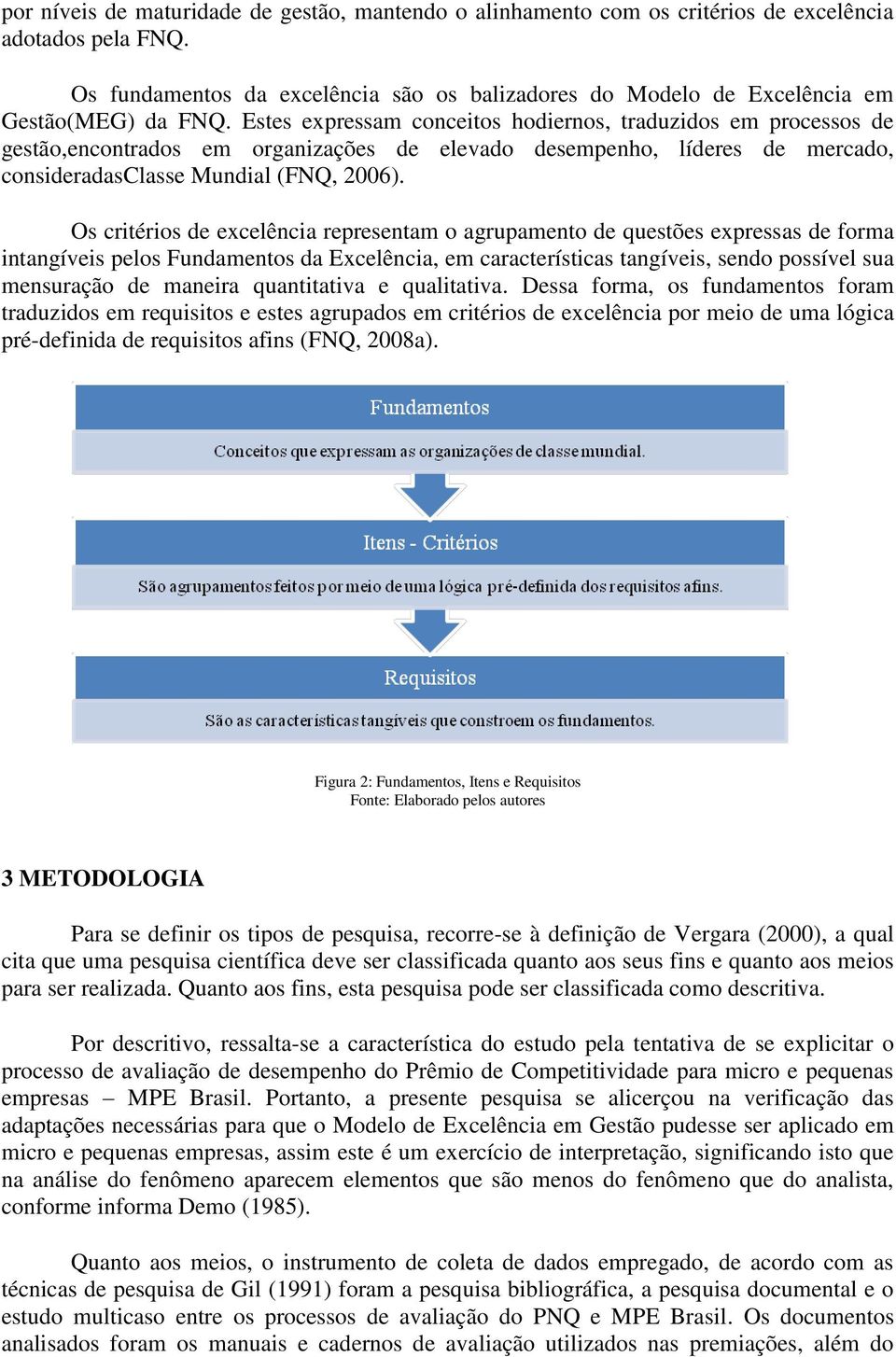 por níveis de maturidade de gestão, mantendo o alinhamento com os critérios de excelência adotados pela FNQ.

Os fundamentos da excelência são os balizadores do Modelo de Excelência em Gestão(MEG) da FNQ. Estes expressam conceitos hodiernos, traduzidos em processos de gestão,encontrados em organizações de elevado desempenho, líderes de mercado, consideradasClasse Mundial (FNQ, 2006).

Os critérios de excelência representam o agrupamento de questões expressas de forma intangíveis pelos Fundamentos da Excelência, em características tangíveis, sendo possível sua mensuração de maneira quantitativa e qualitativa. Dessa forma, os fundamentos foram traduzidos em requisitos e estes agrupados em critérios de excelência por meio de uma lógica pré-definida de requisitos afins (FNQ, 2008a).

Fundamentos

Conceitos que expressam as organizações de classe mundial.

Itens - Critérios

São agrupamentos feitos por meio de uma lógica pré-definida dos requisitos afins.

Requisitos

São as características tangíveis que constroem os fundamentos.

Figura 2: Fundamentos, Itens e Requisitos
Fonte: Elaborado pelos autores

3 METODOLOGIA

Para se definir os tipos de pesquisa, recorre-se à definição de Vergara (2000), a qual cita que uma pesquisa científica deve ser classificada quanto aos seus fins e quanto aos meios para ser realizada. Quanto aos fins, esta pesquisa pode ser classificada como descritiva.

Por descritivo, ressalta-se a característica do estudo pela tentativa de se explicitar o processo de avaliação de desempenho do Prêmio de Competitividade para micro e pequenas empresas – MPE Brasil. Portanto, a presente pesquisa se alicerçou na verificação das adaptações necessárias para que o Modelo de Excelência em Gestão pudesse ser aplicado em micro e pequenas empresas, assim este é um exercício de interpretação, significando isto que na análise do fenômeno aparecem elementos que são menos do fenômeno que do analista, conforme informa Demo (1985).

Quanto aos meios, o instrumento de coleta de dados empregado, de acordo com as técnicas de pesquisa de Gil (1991) foram a pesquisa bibliográfica, a pesquisa documental e o estudo multicaso entre os processos de avaliação do PNQ e MPE Brasil. Os documentos analisados foram os manuais e cadernos de avaliação utilizados nas premiações, além do